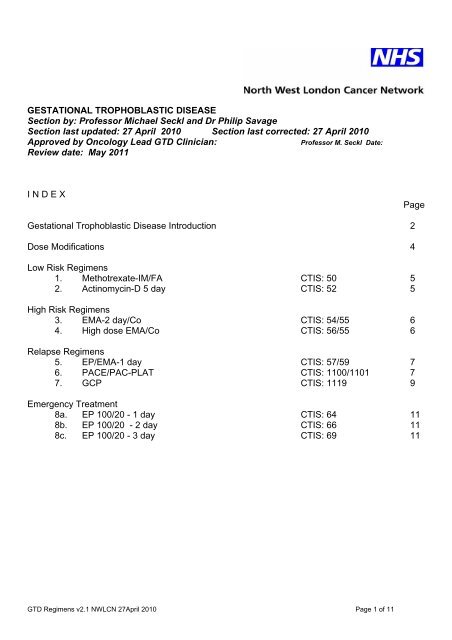 NHS

North West London Cancer Network

GESTATIONAL TROPHOBLASTIC DISEASE
Section by: Professor Michael Seckl and Dr Philip Savage
Section last updated: 27 April 2010 Section last corrected: 27 April 2010
Approved by Oncology Lead GTD Clinician: Professor M. Seckl Date:
Review date: May 2011

I N D E X

Page

Gestational Trophoblastic Disease Introduction 2

Dose Modifications 4

Low Risk Regimens
1. Methotrexate-IM/FA CTIS: 50 5
2. Actinomycin-D 5 day CTIS: 52 5

High Risk Regimens
3. EMA-2 day/Co CTIS: 54/55 6
4. High dose EMA/Co CTIS: 56/55 6

Relapse Regimens
5. EP/EMA-1 day CTIS: 57/59 7
6. PACE/PAC-PLAT CTIS: 1100/1101 7
7. GCP CTIS: 1119 9

Emergency Treatment
8a. EP 100/20 - 1 day CTIS: 64 11
8b. EP 100/20 - 2 day CTIS: 66 11
8c. EP 100/20 - 3 day CTIS: 69 11

GTD Regimens v2.1 NWLCN 27April 2010 Page 1 of 11